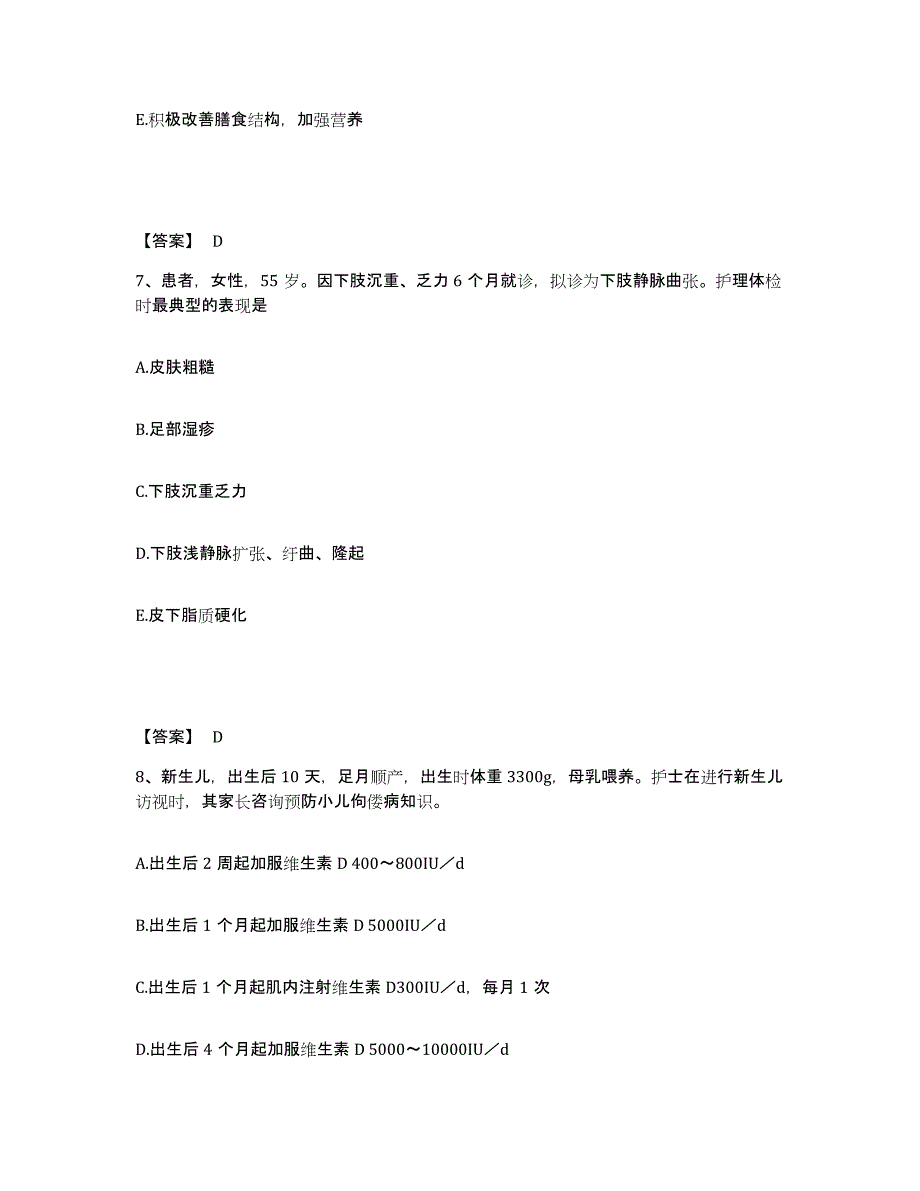 E.积极改善膳食结构，加强营养

【答案】 D

7、患者，女性，55 岁。因下肢沉重、乏力 6 个月就诊，拟诊为下肢静脉曲张。护理体检时最典型的表现是

A.皮肤粗糙

B.足部湿疹

C.下肢沉重乏力

D.下肢浅静脉扩张、纡曲、隆起

E.皮下脂质硬化

【答案】 D

8、新生儿，出生后 10 天，足月顺产，出生时体重 3300g，母乳喂养。护士在进行新生儿访视时，其家长咨询预防小儿佝偻病知识。

A.出生后 2 周起加服维生素 D 400～800IU／d

B.出生后 1 个月起加服维生素 D 5000IU／d

C.出生后 1 个月起肌内注射维生素 D300IU／d，每月 1 次

D.出生后 4 个月起加服维生素 D 5000～10000IU／d